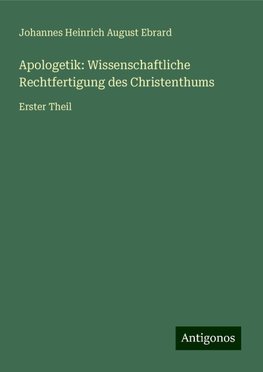 Johannes Heinrich August Ebrard

Apologetik: Wissenschaftliche Rechtfertigung des Christenthums

Erster Theil

Antigonos